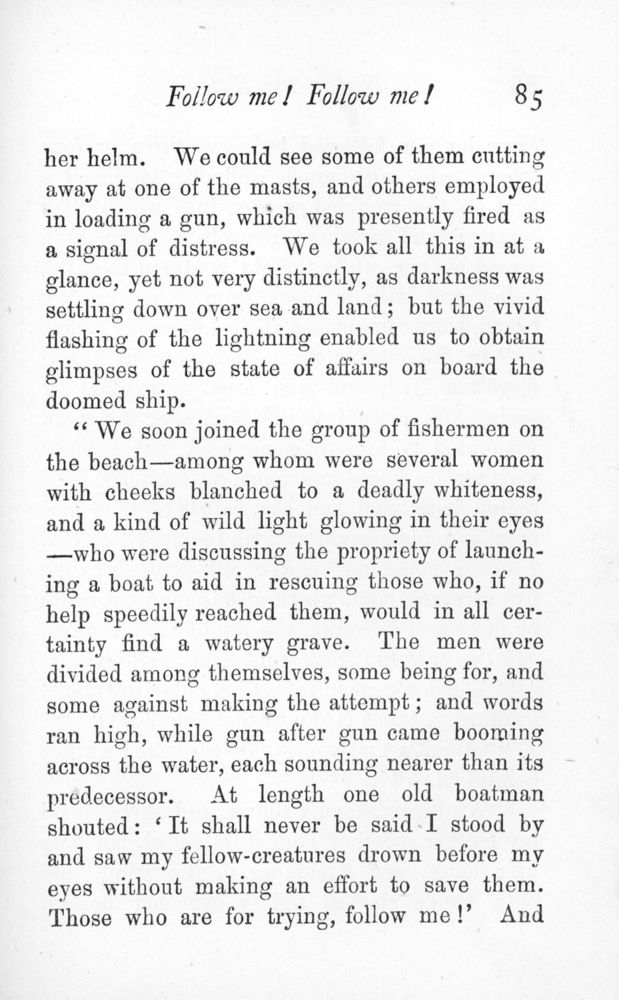 Follow me! Follow me! 85

her helm. We could see some of them cutting away at one of the masts, and others employed in loading a gun, which was presently fired as a signal of distress. We took all this in at a glance, yet not very distinctly, as darkness was settling down over sea and land; but the vivid flashing of the lightning enabled us to obtain glimpses of the state of affairs on board the doomed ship.

"We soon joined the group of fishermen on the beach—among whom were several women with cheeks blanched to a deadly whiteness, and a kind of wild light glowing in their eyes—who were discussing the propriety of launching a boat to aid in rescuing those who, if no help speedily reached them, would in all certainty find a watery grave. The men were divided among themselves, some being for, and some against making the attempt; and words ran high, while gun after gun came booming across the water, each sounding nearer than its predecessor. At length one old boatman shouted: 'It shall never be said I stood by and saw my fellow-creatures drown before my eyes without making an effort to save them. Those who are for trying, follow me!' And